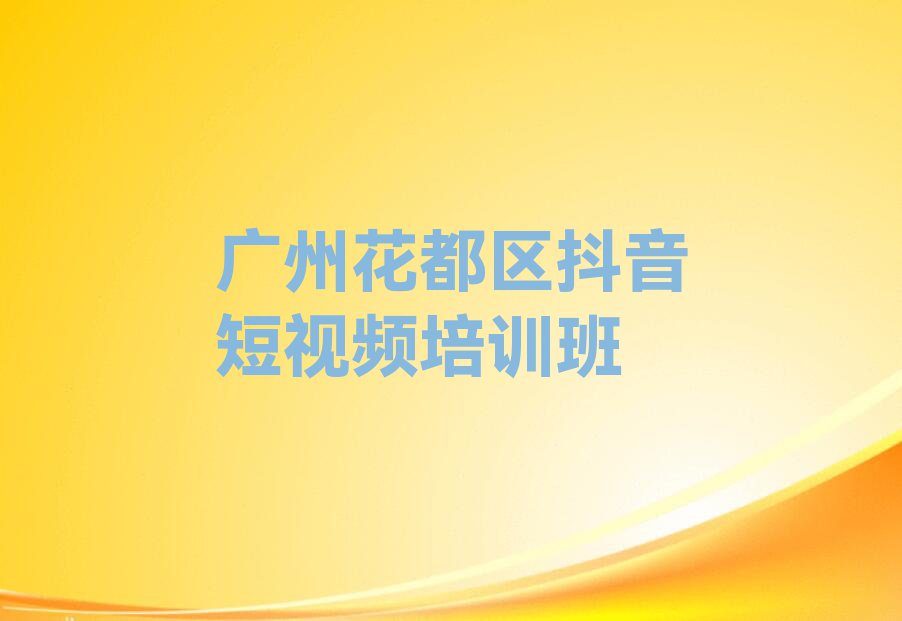 广州花都区抖音短视频培训班